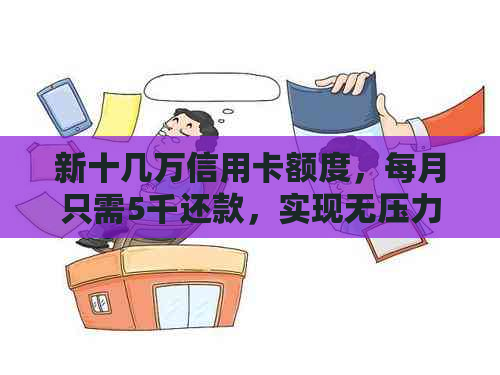 新十几万信用卡额度，每月只需5千还款，实现无压力